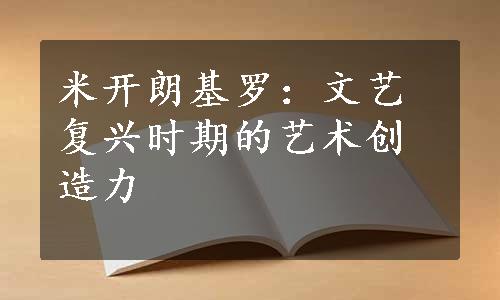 米开朗基罗：文艺复兴时期的艺术创造力